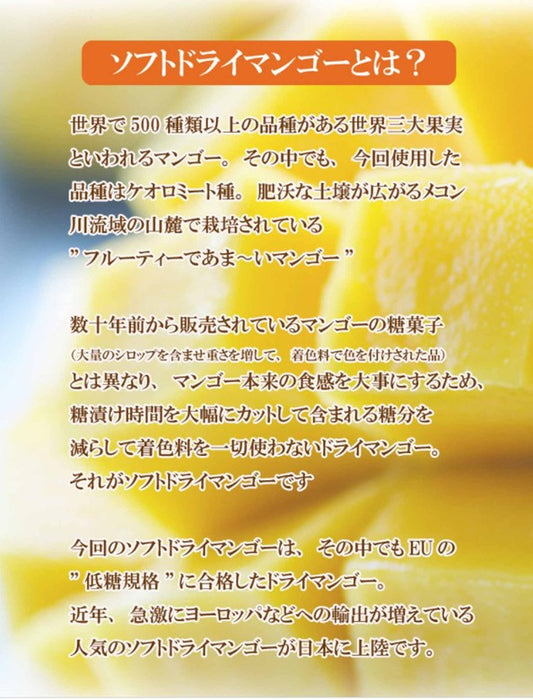 ソフトドライマンゴーとは？

世界で500種類以上の品種がある世界三大果実といわれるマンゴー。その中でも、今回使用した品種はケオロミート種。肥沃な土壌が広がるメコン川流域の山麓で栽培されている
”フルーティーであま～いマンゴー”

数十年前から販売されているマンゴーの糖菓子
（大量のシロップを含ませ重さを増して、着色料で色を付けされた品）
とは異なり、マンゴー本来の食感を大事にするため、糖漬け時間を大幅にカットして含まれる糖分を減らして着色料を一切使わないドライマンゴー。
それがソフトドライマンゴーです

今回のソフトドライマンゴーは、その中でもEUの
”低糖規格”に合格したドライマンゴー。
近年、急激にヨーロッパなどへの輸出が増えている人気のソフトドライマンゴーが日本に上陸です。